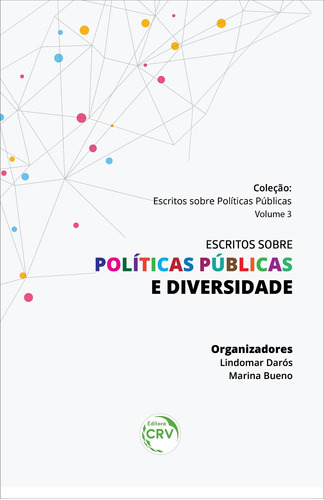 Coleção:
Escritos sobre Políticas Públicas
Volume 3

ESCRITOS SOBRE
POLÍTICAS PÚBLICAS
E DIVERSIDADE

Organizadores
Lindomar Darós
Marina Bueno

Editora
CRV